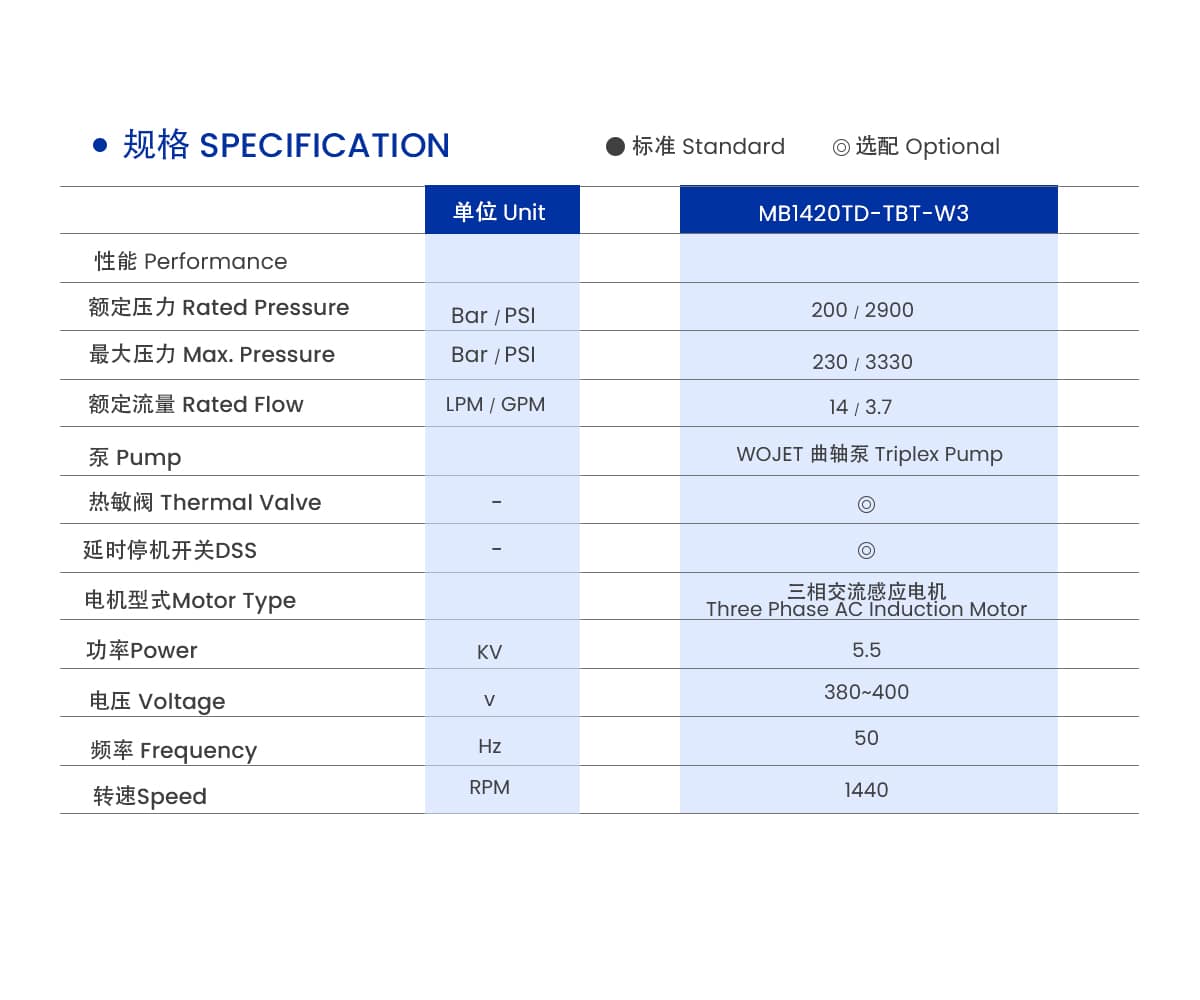 ● 规格 SPECIFICATION

● 标准 Standard ◎ 选配 Optional

| | 单位 Unit | MB1420TD-TBT-W3 |
|---|---|---|
| 性能 Performance | | |
| 额定压力 Rated Pressure | Bar / PSI | 200 / 2900 |
| 最大压力 Max. Pressure | Bar / PSI | 230 / 3330 |
| 额定流量 Rated Flow | LPM / GPM | 14 / 3.7 |
| 泵 Pump | | WOJET 曲轴泵 Triplex Pump |
| 热敏阀 Thermal Valve | - | ◎ |
| 延时停机开关DSS | - | ◎ |
| 电机型式Motor Type | | 三相交流感应电机 Three Phase AC Induction Motor |
| 功率Power | KV | 5.5 |
| 电压 Voltage | v | 380~400 |
| 频率 Frequency | Hz | 50 |
| 转速Speed | RPM | 1440 |